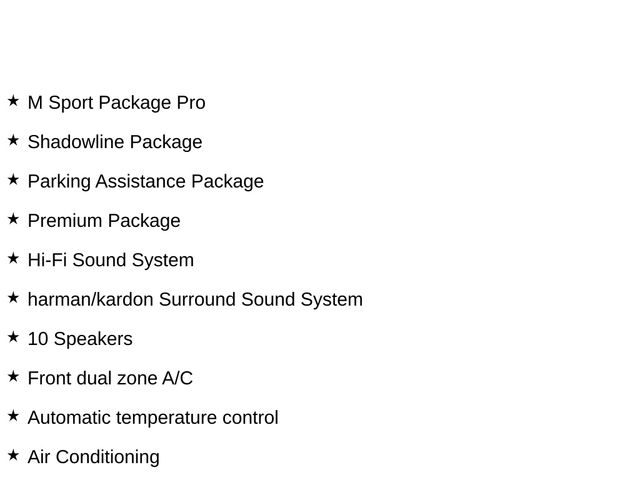 ★ M Sport Package Pro

★ Shadowline Package

★ Parking Assistance Package

★ Premium Package

★ Hi-Fi Sound System

★ harman/kardon Surround Sound System

★ 10 Speakers

★ Front dual zone A/C

★ Automatic temperature control

★ Air Conditioning